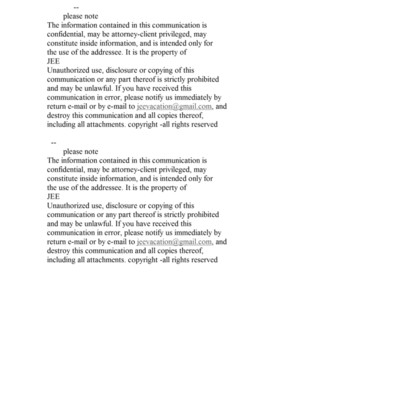 --
please note
The information contained in this communication is confidential, may be attorney-client privileged, may constitute inside information, and is intended only for the use of the addressee. It is the property of
JEE
Unauthorized use, disclosure or copying of this communication or any part thereof is strictly prohibited and may be unlawful. If you have received this communication in error, please notify us immediately by return e-mail or by e-mail to jeevacation@gmail.com, and destroy this communication and all copies thereof, including all attachments. copyright -all rights reserved

--
please note
The information contained in this communication is confidential, may be attorney-client privileged, may constitute inside information, and is intended only for the use of the addressee. It is the property of
JEE
Unauthorized use, disclosure or copying of this communication or any part thereof is strictly prohibited and may be unlawful. If you have received this communication in error, please notify us immediately by return e-mail or by e-mail to jeevacation@gmail.com, and destroy this communication and all copies thereof, including all attachments. copyright -all rights reserved